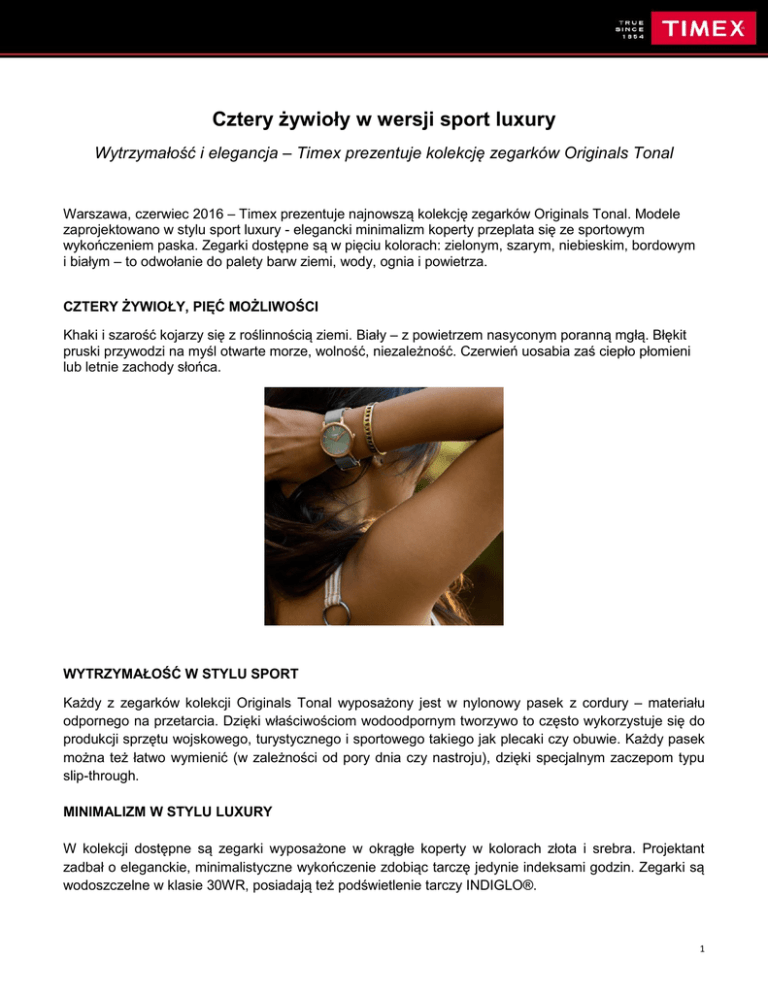 TRUE
SINCE
1854
TIMEX

Cztery żywioły w wersji sport luxury

Wytrzymałość i elegancja – Timex prezentuje kolekcję zegarków Originals Tonal

Warszawa, czerwiec 2016 – Timex prezentuje najnowszą kolekcję zegarków Originals Tonal. Modele zaprojektowano w stylu sport luxury - elegancki minimalizm koperty przeplata się ze sportowym wykończeniem paska. Zegarki dostępne są w pięciu kolorach: zielonym, szarym, niebieskim, bordowym i białym – to odwołanie do palety barw ziemi, wody, ognia i powietrza.

CZTERY ŻYWIOŁY, PIĘĆ MOŻLIWOŚCI

Khaki i szarość kojarzy się z roślinnością ziemi. Biały – z powietrzem nasyconym poranną mgłą. Błękit pruski przywodzi na myśl otwarte morze, wolność, niezależność. Czerwień uosabia zaś ciepło płomieni lub letnie zachody słońca.

WYTRZYMAŁOŚĆ W STYLU SPORT

Każdy z zegarków kolekcji Originals Tonal wyposażony jest w nylonowy pasek z cordury – materiału odpornego na przetarcia. Dzięki właściwościom wodoodpornym tworzywo to często wykorzystuje się do produkcji sprzętu wojskowego, turystycznego i sportowego takiego jak plecaki czy obuwie. Każdy pasek można też łatwo wymienić (w zależności od pory dnia czy nastroju), dzięki specjalnym zaczepom typu slip-through.

MINIMALIZM W STYLU LUXURY

W kolekcji dostępne są zegarki wyposażone w okrągłe koperty w kolorach złota i srebra. Projektant zadbał o eleganckie, minimalistyczne wykończenie zdobiąc tarczę jedynie indeksami godzin. Zegarki są wodoszczelne w klasie 30WR, posiadają też podświetlenie tarczy INDIGLO®.

1